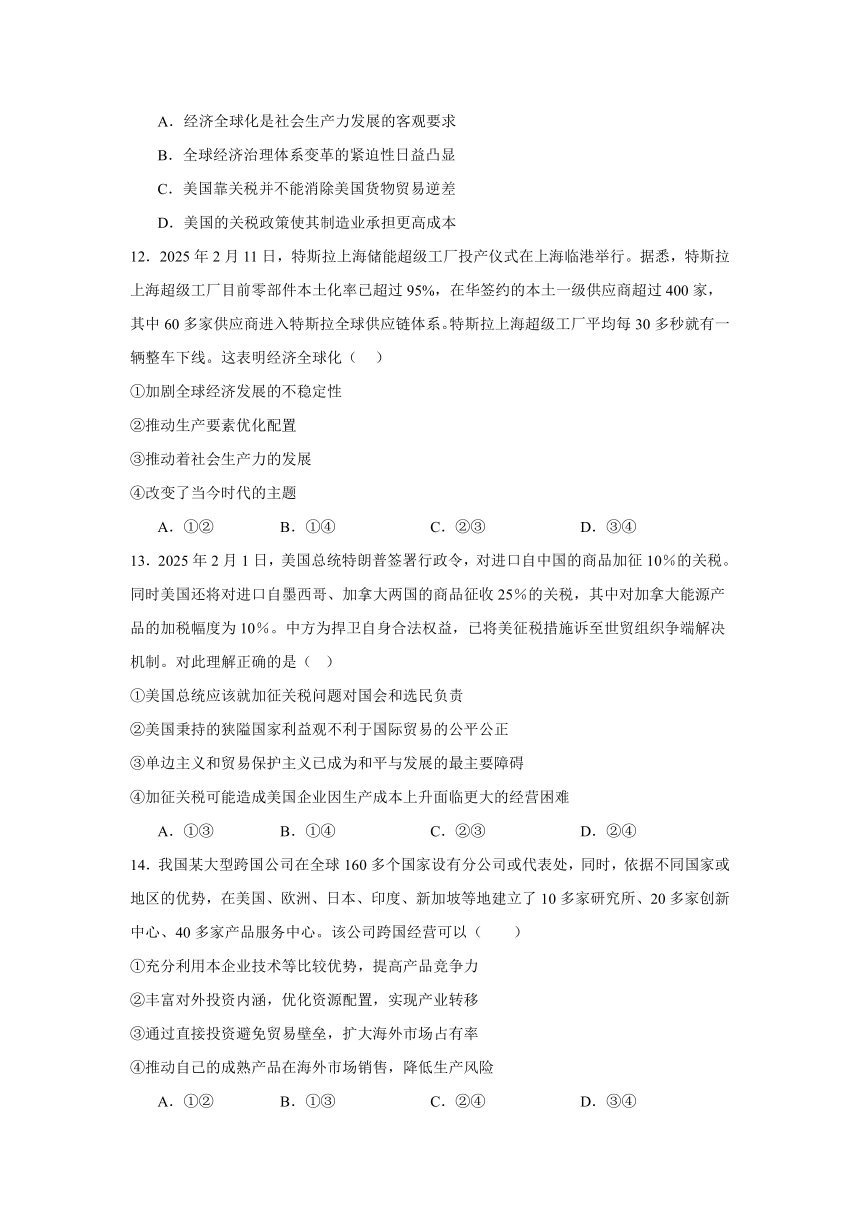 A．经济全球化是社会生产力发展的客观要求

B．全球经济治理体系变革的紧迫性日益凸显

C．美国靠关税并不能消除美国货物贸易逆差

D．美国的关税政策使其制造业承担更高成本

12．2025 年 2 月 11 日，特斯拉上海储能超级工厂投产仪式在上海临港举行。据悉，特斯拉上海超级工厂目前零部件本土化率已超过 95%，在华签约的本土一级供应商超过 400 家，其中 60 多家供应商进入特斯拉全球供应链体系。特斯拉上海超级工厂平均每 30 多秒就有一辆整车下线。这表明经济全球化（ ）

①加剧全球经济发展的不稳定性

②推动生产要素优化配置

③推动着社会生产力的发展

④改变了当今时代的主题

A．①② B．①④ C．②③ D．③④

13．2025 年 2 月 1 日，美国总统特朗普签署行政令，对进口自中国的商品加征 10%的关税。同时美国还将对进口自墨西哥、加拿大两国的商品征收 25%的关税，其中对加拿大能源产品的加税幅度为 10%。中方为捍卫自身合法权益，已将美征税措施诉至世贸组织争端解决机制。对此理解正确的是（ ）

①美国总统应该就加征关税问题对国会和选民负责

②美国秉持的狭隘国家利益观不利于国际贸易的公平公正

③单边主义和贸易保护主义已成为和平与发展的最主要障碍

④加征关税可能造成美国企业因生产成本上升面临更大的经营困难

A．①③ B．①④ C．②③ D．②④

14．我国某大型跨国公司在全球 160 多个国家设有分公司或代表处，同时，依据不同国家或地区的优势，在美国、欧洲、日本、印度、新加坡等地建立了 10 多家研究所、20 多家创新中心、40 多家产品服务中心。该公司跨国经营可以（ ）

①充分利用本企业技术等比较优势，提高产品竞争力

②丰富对外投资内涵，优化资源配置，实现产业转移

③通过直接投资避免贸易壁垒，扩大海外市场占有率

④推动自己的成熟产品在海外市场销售，降低生产风险

A．①② B．①③ C．②④ D．③④